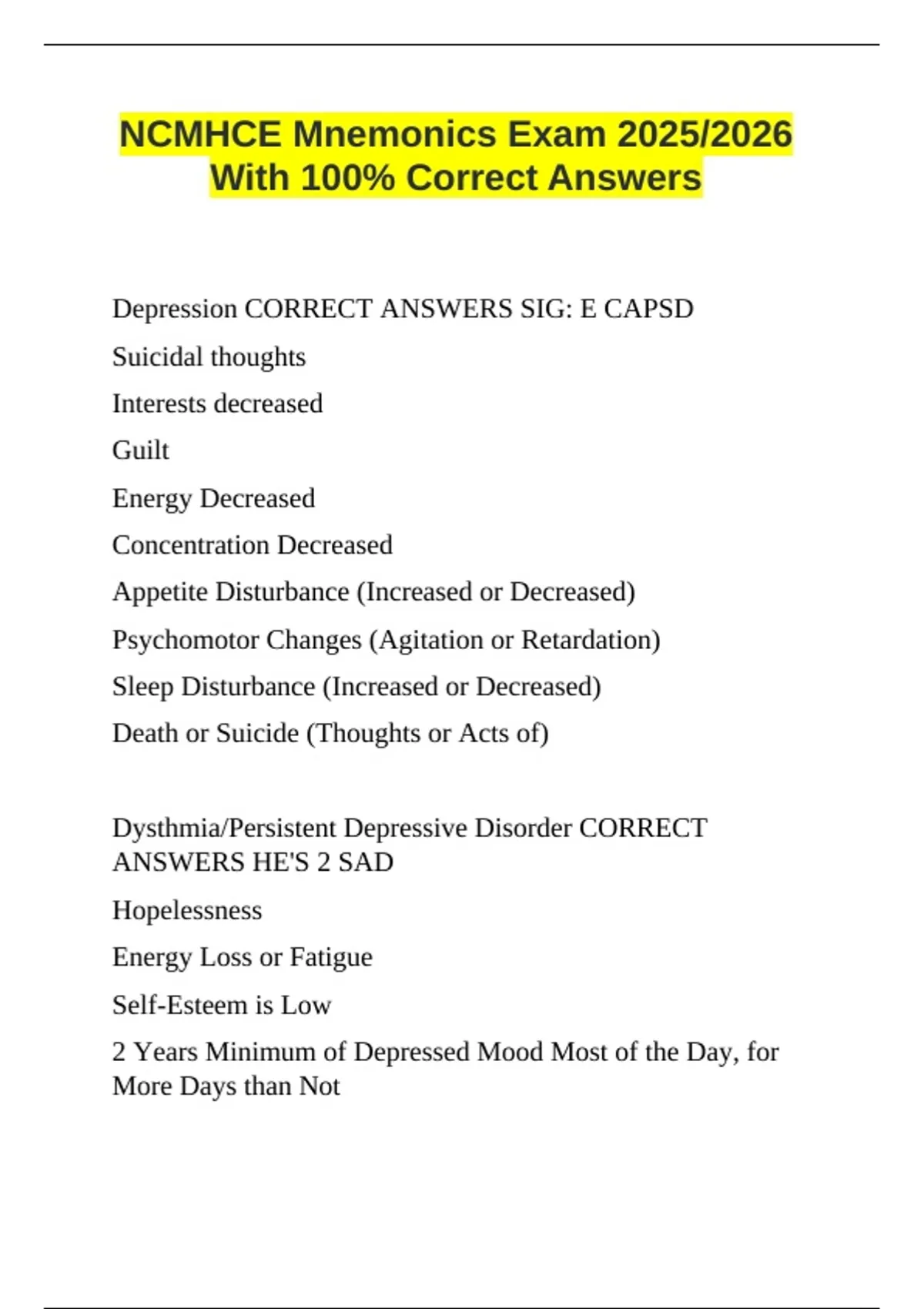 NCMHCE Mnemonics Exam 2025/2026 With 100% Correct Answers

Depression CORRECT ANSWERS SIG: E CAPSD

Suicidal thoughts

Interests decreased

Guilt

Energy Decreased

Concentration Decreased

Appetite Disturbance (Increased or Decreased)

Psychomotor Changes (Agitation or Retardation)

Sleep Disturbance (Increased or Decreased)

Death or Suicide (Thoughts or Acts of)

Dysthmia/Persistent Depressive Disorder CORRECT ANSWERS HE'S 2 SAD

Hopelessness

Energy Loss or Fatigue

Self-Esteem is Low

2 Years Minimum of Depressed Mood Most of the Day, for More Days than Not